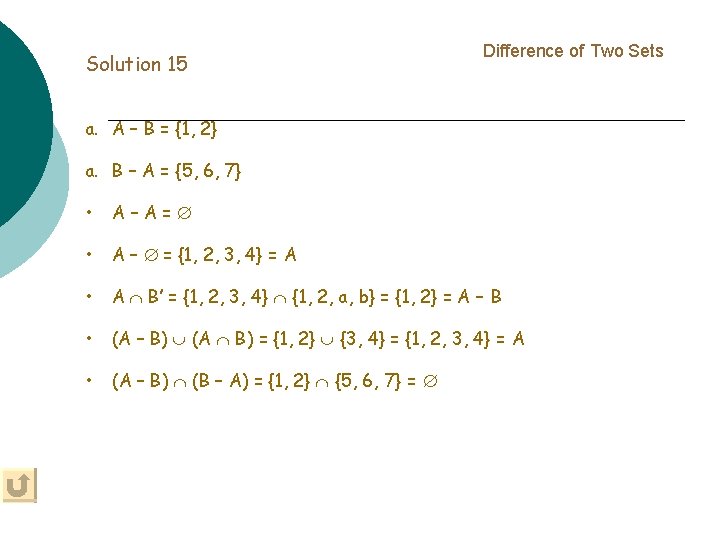 Difference of Two Sets

Solution 15

a. $A - B = \{1, 2\}$

a. $B - A = \{5, 6, 7\}$

• $A - A = \varnothing$

• $A - \varnothing = \{1, 2, 3, 4\} = A$

• $A \cap B' = \{1, 2, 3, 4\} \cap \{1, 2, a, b\} = \{1, 2\} = A - B$

• $(A - B) \cup (A \cap B) = \{1, 2\} \cup \{3, 4\} = \{1, 2, 3, 4\} = A$

• $(A - B) \cap (B - A) = \{1, 2\} \cap \{5, 6, 7\} = \varnothing$